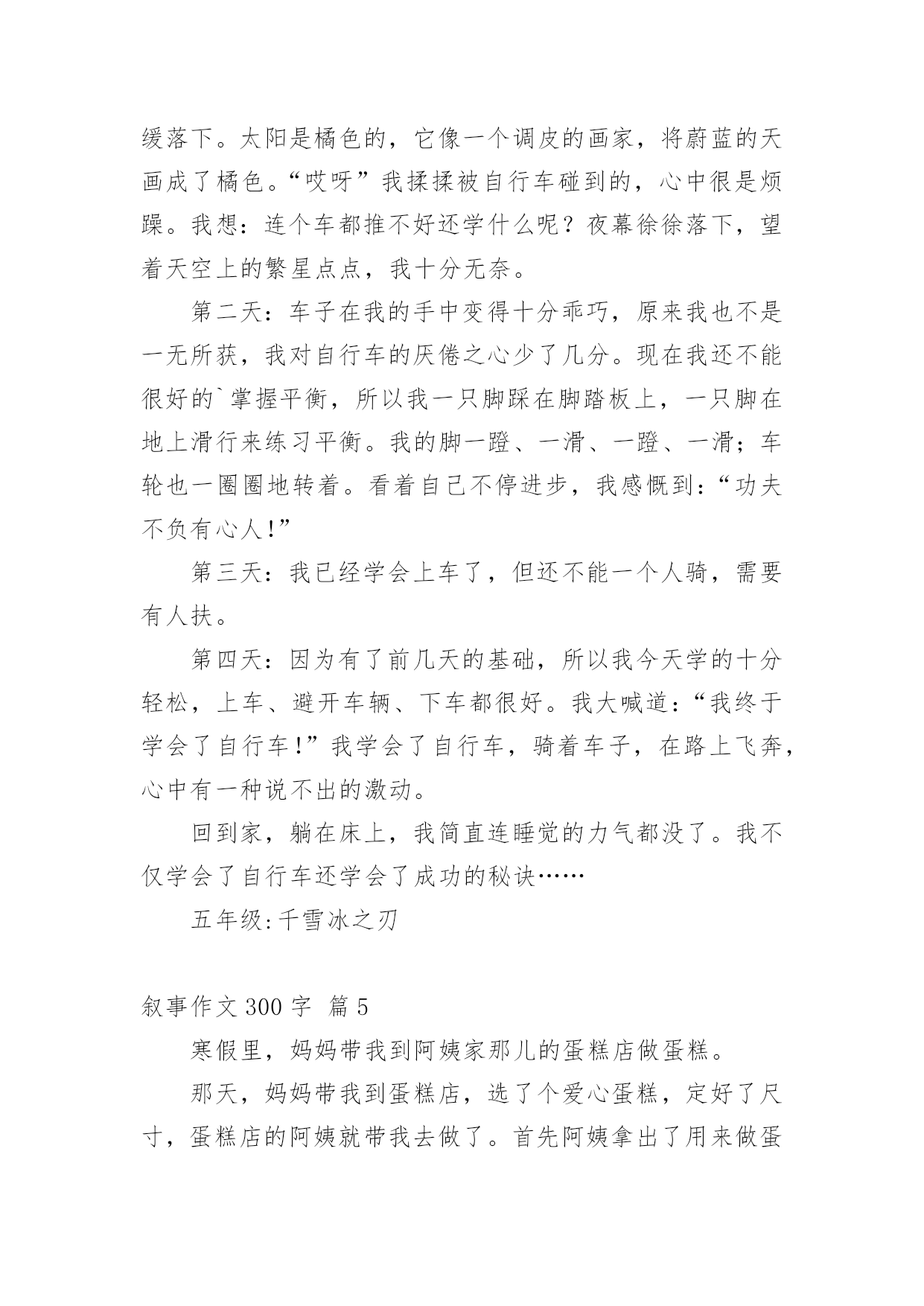 缓落下。太阳是橘色的，它像一个调皮的画家，将蔚蓝的天画成了橘色。“哎呀”我揉揉被自行车碰到的，心中很是烦躁。我想：连个车都推不好还学什么呢？夜幕徐徐落下，望着天空上的繁星点点，我十分无奈。

第二天：车子在我的手中变得十分乖巧，原来我也不是一无所获，我对自行车的厌倦之心少了几分。现在我还不能很好的`掌握平衡，所以我一只脚踩在脚踏板上，一只脚在地上滑行来练习平衡。我的脚一蹬、一滑、一蹬、一滑；车轮也一圈圈地转着。看着自己不停进步，我感慨到：“功夫不负有心人！”

第三天：我已经学会上车了，但还不能一个人骑，需要有人扶。

第四天：因为有了前几天的基础，所以我今天学的十分轻松，上车、避开车辆、下车都很好。我大喊道：“我终于学会了自行车！”我学会了自行车，骑着车子，在路上飞奔，心中有一种说不出的激动。

回到家，躺在床上，我简直连睡觉的力气都没了。我不仅学会了自行车还学会了成功的秘诀……

五年级:千雪冰之刃

叙事作文 300 字 篇 5

寒假里，妈妈带我到阿姨家那儿的蛋糕店做蛋糕。

那天，妈妈带我到蛋糕店，选了个爱心蛋糕，定好了尺寸，蛋糕店的阿姨就带我去做了。首先阿姨拿出了用来做蛋